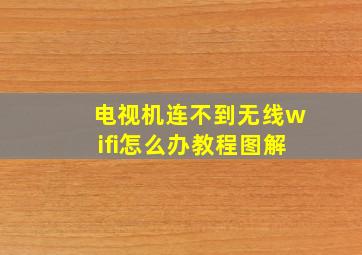 电视机连不到无线wifi怎么办教程图解